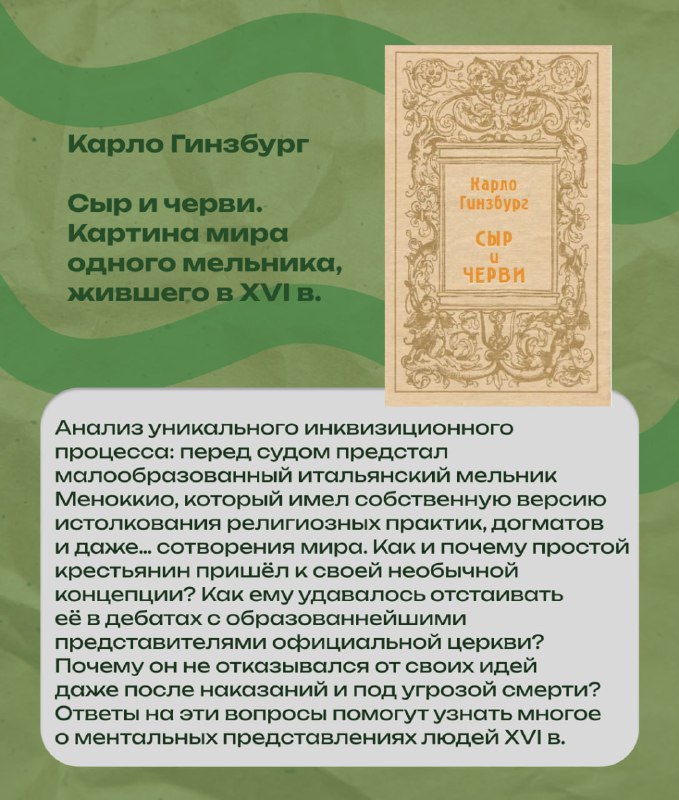 Карло Гинзбург

Сыр и черви. Картина мира одного мельника, жившего в XVI в.

Карло
Гинзбург

СЫР
и
ЧЕРВИ

Анализ уникального инквизиционного процесса: перед судом предстал малообразованный итальянский мельник Меноккио, который имел собственную версию истолкования религиозных практик, догматов и даже... сотворения мира. Как и почему простой крестьянин пришёл к своей необычной концепции? Как ему удавалось отстаивать её в дебатах с образованнейшими представителями официальной церкви? Почему он не отказывался от своих идей даже после наказаний и под угрозой смерти? Ответы на эти вопросы помогут узнать многое о ментальных представлениях людей XVI в.